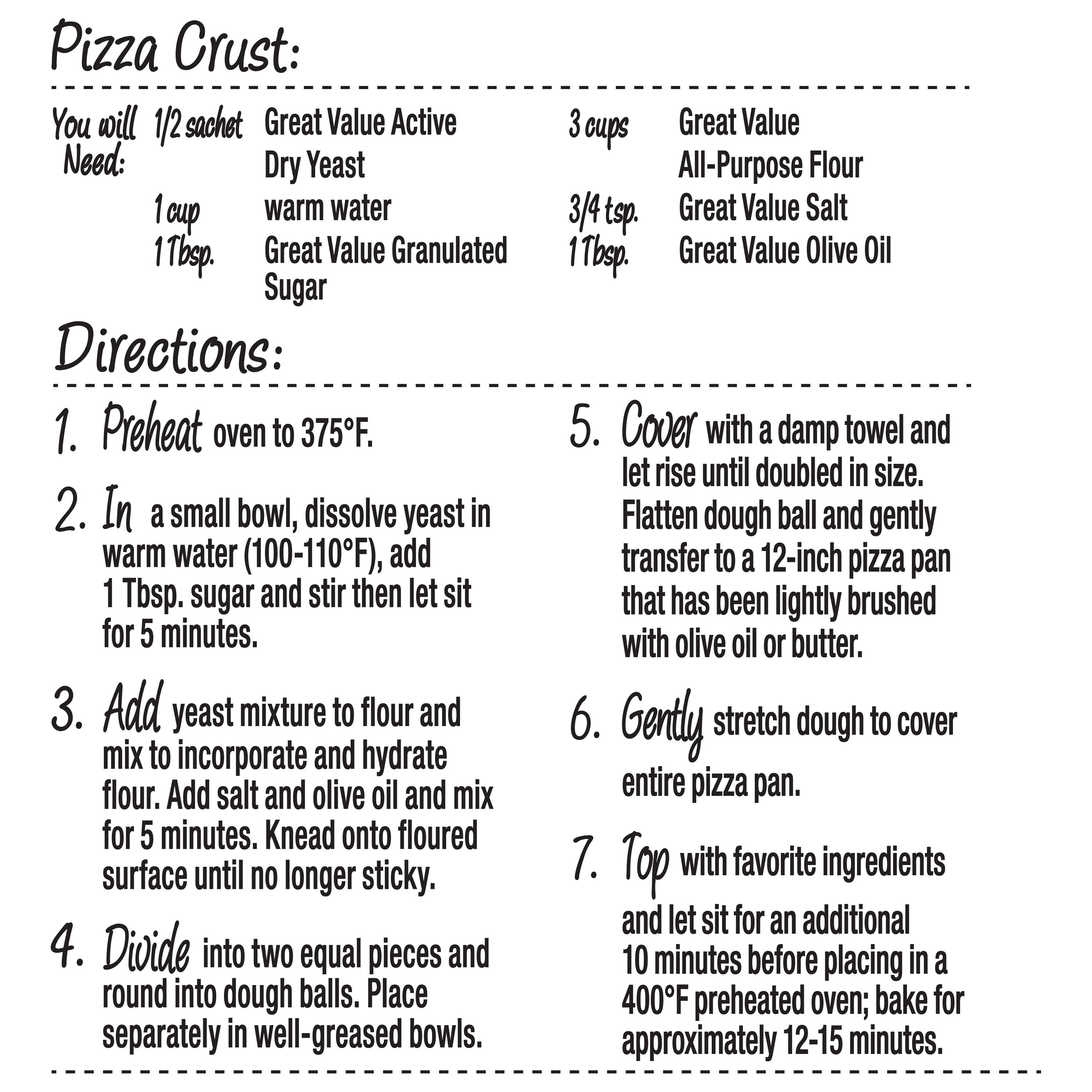 Pizza Crust:

You will Need:

1/2 sachet Great Value Active Dry Yeast
1 cup warm water
1 Tbsp. Great Value Granulated Sugar

3 cups Great Value All-Purpose Flour
3/4 tsp. Great Value Salt
1 Tbsp. Great Value Olive Oil

Directions:

1. Preheat oven to 375°F.

2. In a small bowl, dissolve yeast in warm water (100-110°F), add 1 Tbsp. sugar and stir then let sit for 5 minutes.

3. Add yeast mixture to flour and mix to incorporate and hydrate flour. Add salt and olive oil and mix for 5 minutes. Knead onto floured surface until no longer sticky.

4. Divide into two equal pieces and round into dough balls. Place separately in well-greased bowls.

5. Cover with a damp towel and let rise until doubled in size. Flatten dough ball and gently transfer to a 12-inch pizza pan that has been lightly brushed with olive oil or butter.

6. Gently stretch dough to cover entire pizza pan.

7. Top with favorite ingredients and let sit for an additional 10 minutes before placing in a 400°F preheated oven; bake for approximately 12-15 minutes.